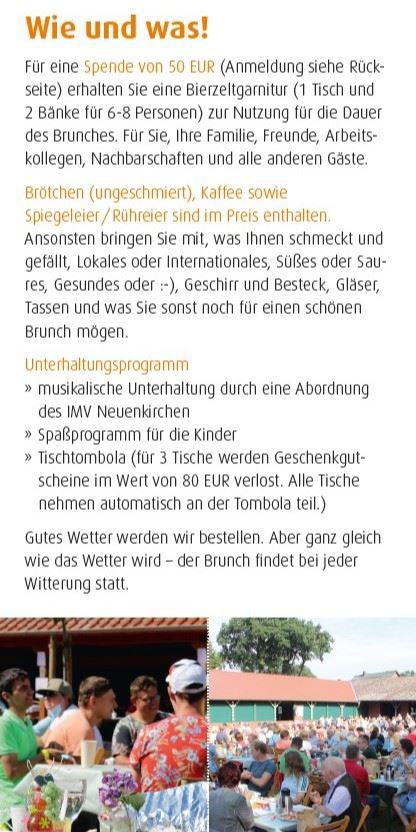 Wie und was!

Für eine Spende von 50 EUR (Anmeldung siehe Rückseite) erhalten Sie eine Bierzeltgarnitur (1 Tisch und 2 Bänke für 6-8 Personen) zur Nutzung für die Dauer des Brunches. Für Sie, Ihre Familie, Freunde, Arbeitskollegen, Nachbarschaften und alle anderen Gäste.

Brötchen (ungeschmiert), Kaffee sowie Spiegeleier / Rühreier sind im Preis enthalten. Ansonsten bringen Sie mit, was Ihnen schmeckt und gefällt, Lokales oder Internationales, Süßes oder Saures, Gesundes oder :-), Geschirr und Besteck, Gläser, Tassen und was Sie sonst noch für einen schönen Brunch mögen.

Unterhaltungsprogramm
» musikalische Unterhaltung durch eine Abordnung des IMV Neuenkirchen
» Spaßprogramm für die Kinder
» Tischtombola (für 3 Tische werden Geschenkgutscheine im Wert von 80 EUR verlost. Alle Tische nehmen automatisch an der Tombola teil.)

Gutes Wetter werden wir bestellen. Aber ganz gleich wie das Wetter wird – der Brunch findet bei jeder Witterung statt.